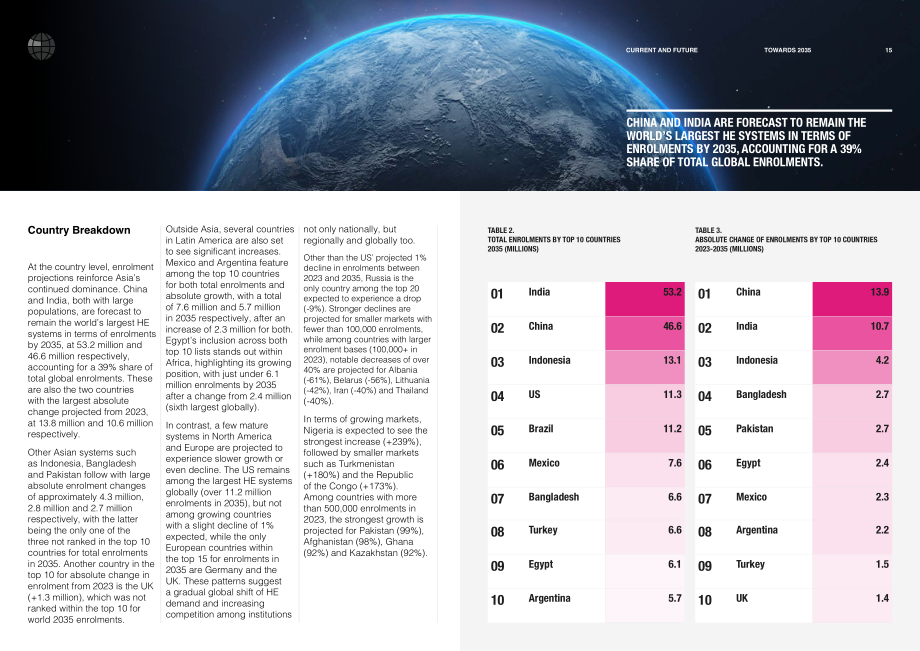 CURRENT AND FUTURE TOWARDS 2035 15

CHINA AND INDIA ARE FORECAST TO REMAIN THE WORLD'S LARGEST HE SYSTEMS IN TERMS OF ENROLMENTS BY 2035, ACCOUNTING FOR A 39% SHARE OF TOTAL GLOBAL ENROLMENTS.

Country Breakdown

At the country level, enrolment projections reinforce Asia's continued dominance. China and India, both with large populations, are forecast to remain the world's largest HE systems in terms of enrolments by 2035, at 53.2 million and 46.6 million respectively, accounting for a 39% share of total global enrolments. These are also the two countries with the largest absolute change projected from 2023, at 13.8 million and 10.6 million respectively.

Other Asian systems such as Indonesia, Bangladesh and Pakistan follow with large absolute enrolment changes of approximately 4.3 million, 2.8 million and 2.7 million respectively, with the latter being the only one of the three not ranked in the top 10 countries for total enrolments in 2035. Another country in the top 10 for absolute change in enrolment from 2023 is the UK (+1.3 million), which was not ranked within the top 10 for world 2035 enrolments.

Outside Asia, several countries in Latin America are also set to see significant increases. Mexico and Argentina feature among the top 10 countries for both total enrolments and absolute growth, with a total of 7.6 million and 5.7 million in 2035 respectively, after an increase of 2.3 million for both. Egypt's inclusion across both top 10 lists stands out within Africa, highlighting its growing position, with just under 6.1 million enrolments by 2035 after a change from 2.4 million (sixth largest globally).

In contrast, a few mature systems in North America and Europe are projected to experience slower growth or even decline. The US remains among the largest HE systems globally (over 11.2 million enrolments in 2035), but not among growing countries with a slight decline of 1% expected, while the only European countries within the top 15 for enrolments in 2035 are Germany and the UK. These patterns suggest a gradual global shift of HE demand and increasing competition among institutions not only nationally, but regionally and globally too.

Other than the US' projected 1% decline in enrolments between 2023 and 2035, Russia is the only country among the top 20 expected to experience a drop (-9%). Stronger declines are projected for smaller markets with fewer than 100,000 enrolments, while among countries with larger enrolment bases (100,000+ in 2023), notable decreases of over 40% are projected for Albania (-61%), Belarus (-56%), Lithuania (-42%), Iran (-40%) and Thailand (-40%).

In terms of growing markets, Nigeria is expected to see the strongest increase (+239%), followed by smaller markets such as Turkmenistan (+180%) and the Republic of the Congo (+173%). Among countries with more than 500,000 enrolments in 2023, the strongest growth is projected for Pakistan (99%), Afghanistan (98%), Ghana (92%) and Kazakhstan (92%).

TABLE 2.
TOTAL ENROLMENTS BY TOP 10 COUNTRIES
2035 (MILLIONS)

| 01 | India | 53.2 |
|---|---|---|
| 02 | China | 46.6 |
| 03 | Indonesia | 13.1 |
| 04 | US | 11.3 |
| 05 | Brazil | 11.2 |
| 06 | Mexico | 7.6 |
| 07 | Bangladesh | 6.6 |
| 08 | Turkey | 6.6 |
| 09 | Egypt | 6.1 |
| 10 | Argentina | 5.7 |

TABLE 3.
ABSOLUTE CHANGE OF ENROLMENTS BY TOP 10 COUNTRIES
2023-2035 (MILLIONS)

| 01 | China | 13.9 |
|---|---|---|
| 02 | India | 10.7 |
| 03 | Indonesia | 4.2 |
| 04 | Bangladesh | 2.7 |
| 05 | Pakistan | 2.7 |
| 06 | Egypt | 2.4 |
| 07 | Mexico | 2.3 |
| 08 | Argentina | 2.2 |
| 09 | Turkey | 1.5 |
| 10 | UK | 1.4 |